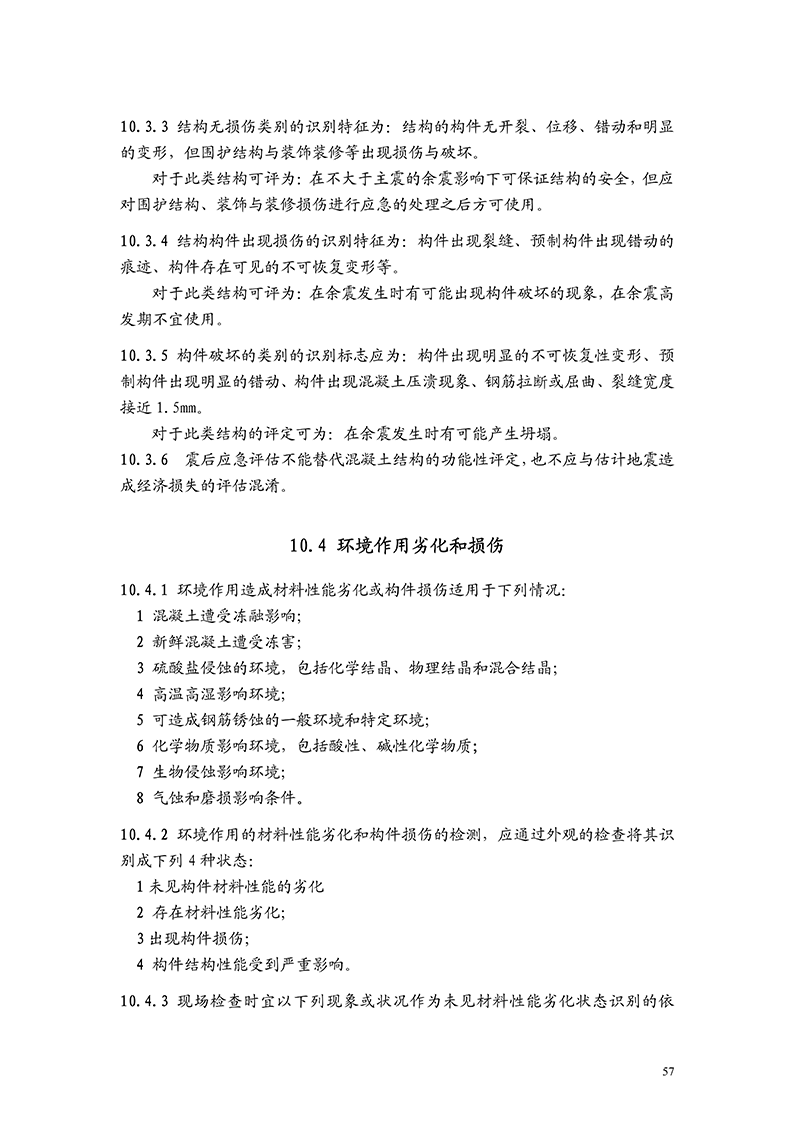 10.3.3 结构无损伤类别的识别特征为：结构的构件无开裂、位移、错动和明显的变形，但围护结构与装饰装修等出现损伤与破坏。

对于此类结构可评为：在不大于主震的余震影响下可保证结构的安全，但应对围护结构、装饰与装修损伤进行应急的处理之后方可使用。

10.3.4 结构构件出现损伤的识别特征为：构件出现裂缝、预制构件出现错动的痕迹、构件存在可见的不可恢复变形等。

对于此类结构可评为：在余震发生时有可能出现构件破坏的现象，在余震高发期不宜使用。

10.3.5 构件破坏的类别的识别标志应为：构件出现明显的不可恢复性变形、预制构件出现明显的错动、构件出现混凝土压溃现象、钢筋拉断或屈曲、裂缝宽度接近 1.5mm。

对于此类结构的评定可为：在余震发生时有可能产生坍塌。

10.3.6 震后应急评估不能替代混凝土结构的功能性评定，也不应与估计地震造成经济损失的评估混淆。

10.4 环境作用劣化和损伤

10.4.1 环境作用造成材料性能劣化或构件损伤适用于下列情况：

1 混凝土遭受冻融影响；

2 新鲜混凝土遭受冻害；

3 硫酸盐侵蚀的环境，包括化学结晶、物理结晶和混合结晶；

4 高温高湿影响环境；

5 可造成钢筋锈蚀的一般环境和特定环境；

6 化学物质影响环境，包括酸性、碱性化学物质；

7 生物侵蚀影响环境；

8 气蚀和磨损影响条件。

10.4.2 环境作用的材料性能劣化和构件损伤的检测，应通过外观的检查将其识别成下列 4 种状态：

1 未见构件材料性能的劣化

2 存在材料性能劣化；

3 出现构件损伤；

4 构件结构性能受到严重影响。

10.4.3 现场检查时宜以下列现象或状况作为未见材料性能劣化状态识别的依

57